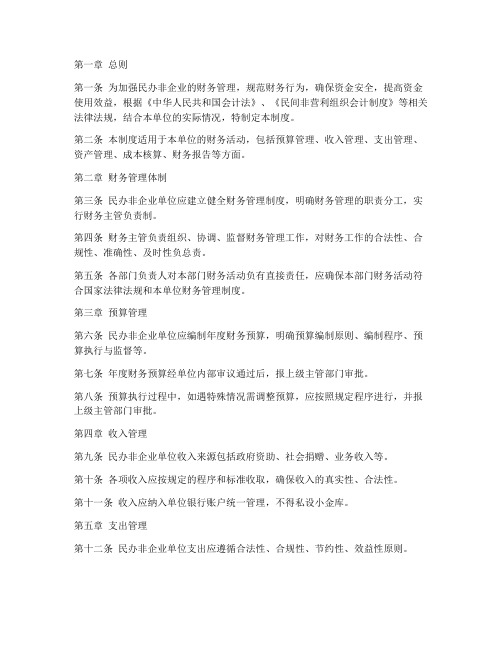 第一章 总则

第一条 为加强民办非企业的财务管理，规范财务行为，确保资金安全，提高资金使用效益，根据《中华人民共和国会计法》、《民间非营利组织会计制度》等相关法律法规，结合本单位的实际情况，特制定本制度。

第二条 本制度适用于本单位的财务活动，包括预算管理、收入管理、支出管理、资产管理、成本核算、财务报告等方面。

第二章 财务管理体制

第三条 民办非企业单位应建立健全财务管理制度，明确财务管理的职责分工，实行财务主管负责制。

第四条 财务主管负责组织、协调、监督财务管理工作，对财务工作的合法性、合规性、准确性、及时性负总责。

第五条 各部门负责人对本部门财务活动负有直接责任，应确保本部门财务活动符合国家法律法规和本单位财务管理制度。

第三章 预算管理

第六条 民办非企业单位应编制年度财务预算，明确预算编制原则、编制程序、预算执行与监督等。

第七条 年度财务预算经单位内部审议通过后，报上级主管部门审批。

第八条 预算执行过程中，如遇特殊情况需调整预算，应按照规定程序进行，并报上级主管部门审批。

第四章 收入管理

第九条 民办非企业单位收入来源包括政府资助、社会捐赠、业务收入等。

第十条 各项收入应按规定的程序和标准收取，确保收入的真实性、合法性。

第十一条 收入应纳入单位银行账户统一管理，不得私设小金库。

第五章 支出管理

第十二条 民办非企业单位支出应遵循合法性、合规性、节约性、效益性原则。